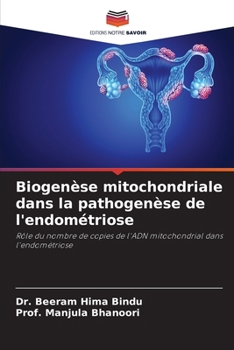 EDITIONS NOTRE SAVOIR

Biogenèse mitochondriale dans la pathogenèse de l'endométriose

Rôle du nombre de copies de l'ADN mitochondrial dans l'endométriose

Dr. Beeram Hima Bindu
Prof. Manjula Bhanoori